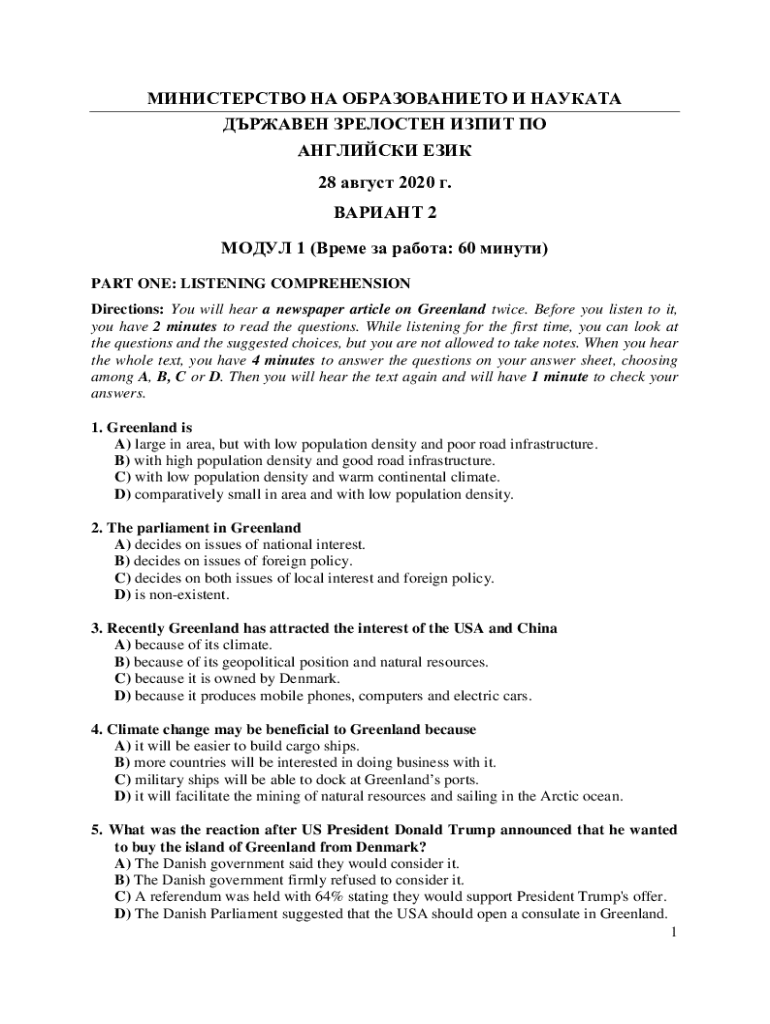 МИНИСТЕРСТВО НА ОБРАЗОВАНИЕТО И НАУКАТА
ДЪРЖАВЕН ЗРЕЛОСТЕН ИЗПИТ ПО
АНГЛИЙСКИ ЕЗИК
28 август 2020 г.
ВАРИАНТ 2
МОДУЛ 1 (Време за работа: 60 минути)

PART ONE: LISTENING COMPREHENSION

Directions: You will hear a newspaper article on Greenland twice. Before you listen to it, you have 2 minutes to read the questions. While listening for the first time, you can look at the questions and the suggested choices, but you are not allowed to take notes. When you hear the whole text, you have 4 minutes to answer the questions on your answer sheet, choosing among A, B, C or D. Then you will hear the text again and will have 1 minute to check your answers.

1. Greenland is
A) large in area, but with low population density and poor road infrastructure.
B) with high population density and good road infrastructure.
C) with low population density and warm continental climate.
D) comparatively small in area and with low population density.

2. The parliament in Greenland
A) decides on issues of national interest.
B) decides on issues of foreign policy.
C) decides on both issues of local interest and foreign policy.
D) is non-existent.

3. Recently Greenland has attracted the interest of the USA and China
A) because of its climate.
B) because of its geopolitical position and natural resources.
C) because it is owned by Denmark.
D) because it produces mobile phones, computers and electric cars.

4. Climate change may be beneficial to Greenland because
A) it will be easier to build cargo ships.
B) more countries will be interested in doing business with it.
C) military ships will be able to dock at Greenland's ports.
D) it will facilitate the mining of natural resources and sailing in the Arctic ocean.

5. What was the reaction after US President Donald Trump announced that he wanted to buy the island of Greenland from Denmark?
A) The Danish government said they would consider it.
B) The Danish government firmly refused to consider it.
C) A referendum was held with 64% stating they would support President Trump's offer.
D) The Danish Parliament suggested that the USA should open a consulate in Greenland.

1